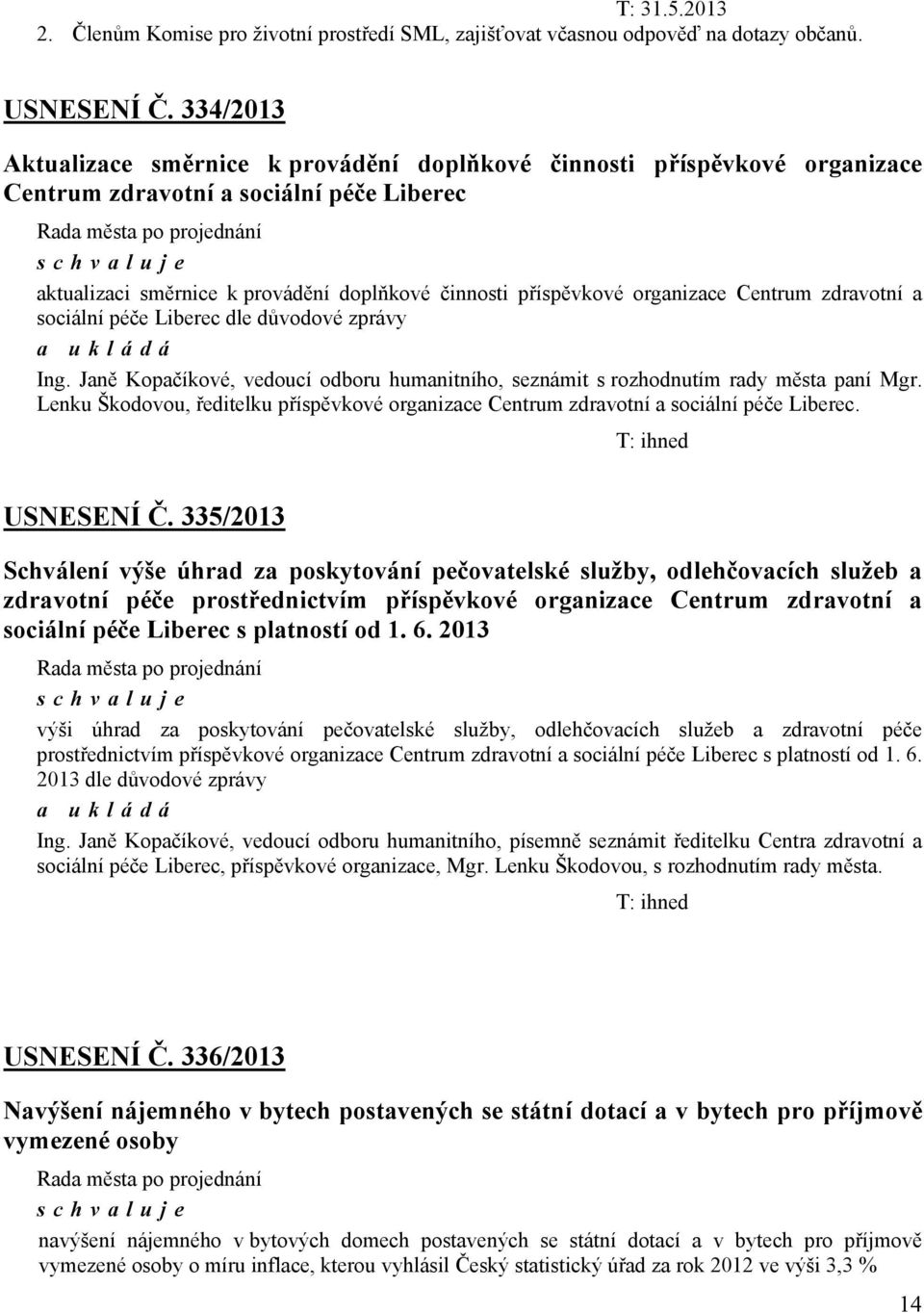 T: 31.5.2013

2. Členům Komise pro životní prostředí SML, zajišťovat včasnou odpověď na dotazy občanů.

USNESENÍ Č. 334/2013

Aktualizace směrnice k provádění doplňkové činnosti příspěvkové organizace Centrum zdravotní a sociální péče Liberec

Rada města po projednání

s c h v a l u j e

aktualizaci směrnice k provádění doplňkové činnosti příspěvkové organizace Centrum zdravotní a sociální péče Liberec dle důvodové zprávy

a u k l á d á

Ing. Janě Kopačíkové, vedoucí odboru humanitního, seznámit s rozhodnutím rady města paní Mgr. Lenku Škodovou, ředitelku příspěvkové organizace Centrum zdravotní a sociální péče Liberec.

T: ihned

USNESENÍ Č. 335/2013

Schválení výše úhrad za poskytování pečovatelské služby, odlehčovacích služeb a zdravotní péče prostřednictvím příspěvkové organizace Centrum zdravotní a sociální péče Liberec s platností od 1. 6. 2013

Rada města po projednání

s c h v a l u j e

výši úhrad za poskytování pečovatelské služby, odlehčovacích služeb a zdravotní péče prostřednictvím příspěvkové organizace Centrum zdravotní a sociální péče Liberec s platností od 1. 6. 2013 dle důvodové zprávy

a u k l á d á

Ing. Janě Kopačíkové, vedoucí odboru humanitního, písemně seznámit ředitelku Centra zdravotní a sociální péče Liberec, příspěvkové organizace, Mgr. Lenku Škodovou, s rozhodnutím rady města.

T: ihned

USNESENÍ Č. 336/2013

Navýšení nájemného v bytech postavených se státní dotací a v bytech pro příjmově vymezené osoby

Rada města po projednání

s c h v a l u j e

navýšení nájemného v bytových domech postavených se státní dotací a v bytech pro příjmově vymezené osoby o míru inflace, kterou vyhlásil Český statistický úřad za rok 2012 ve výši 3,3 %

14